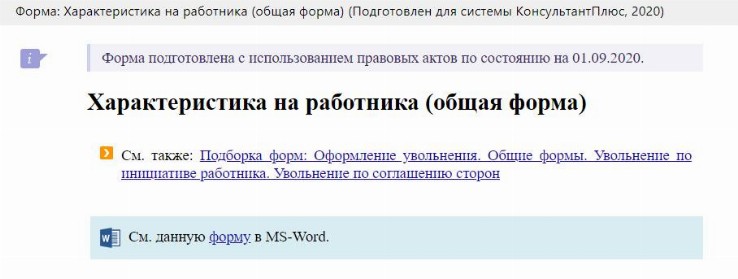 Форма: Характеристика на работника (общая форма) (Подготовлен для системы КонсультантПлюс, 2020)

Форма подготовлена с использованием правовых актов по состоянию на 01.09.2020.

Характеристика на работника (общая форма)

См. также: Подборка форм: Оформление увольнения. Общие формы. Увольнение по инициативе работника. Увольнение по соглашению сторон

См. данную форму в MS-Word.